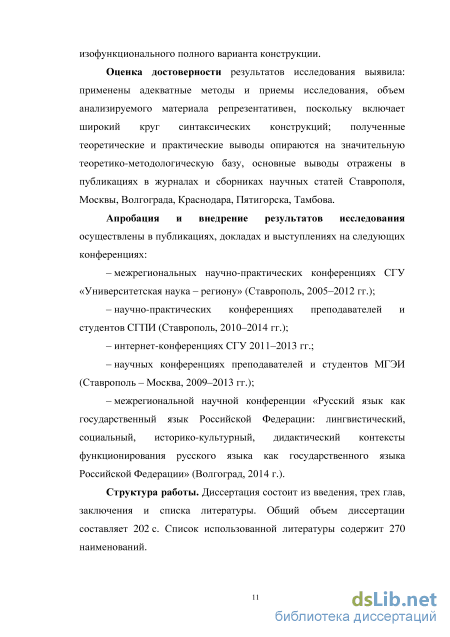 изофункционального полного варианта конструкции.

Оценка достоверности результатов исследования выявила: применены адекватные методы и приемы исследования, объем анализируемого материала репрезентативен, поскольку включает широкий круг синтаксических конструкций; полученные теоретические и практические выводы опираются на значительную теоретико-методологическую базу, основные выводы отражены в публикациях в журналах и сборниках научных статей Ставрополя, Москвы, Волгограда, Краснодара, Пятигорска, Тамбова.

Апробация и внедрение результатов исследования осуществлены в публикациях, докладах и выступлениях на следующих конференциях:

– межрегиональных научно-практических конференциях СГУ «Университетская наука – региону» (Ставрополь, 2005–2012 гг.);

– научно-практических конференциях преподавателей и студентов СГПИ (Ставрополь, 2010–2014 гг.);

– интернет-конференциях СГУ 2011–2013 гг.;

– научных конференциях преподавателей и студентов МГЭИ (Ставрополь – Москва, 2009–2013 гг.);

– межрегиональной научной конференции «Русский язык как государственный язык Российской Федерации: лингвистический, социальный, историко-культурный, дидактический контексты функционирования русского языка как государственного языка Российской Федерации» (Волгоград, 2014 г.).

Структура работы. Диссертация состоит из введения, трех глав, заключения и списка литературы. Общий объем диссертации составляет 202 с. Список использованной литературы содержит 270 наименований.

11

dsLib.net
библиотека диссертаций